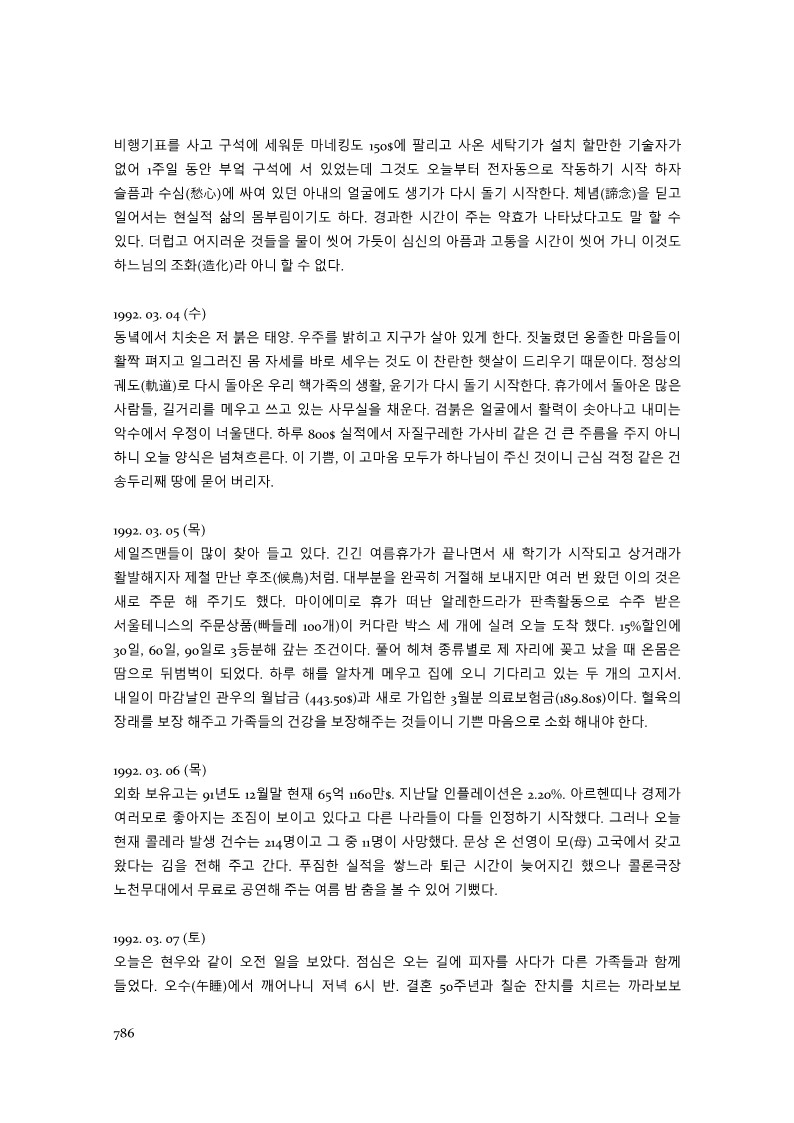 비행기표를 사고 구석에 세워둔 마네킹도 150$에 팔리고 사온 세탁기가 설치 할만한 기술자가 없어 1주일 동안 부엌 구석에 서 있었는데 그것도 오늘부터 전자동으로 작동하기 시작 하자 슬픔과 수심(愁心)에 싸여 있던 아내의 얼굴에도 생기가 다시 돌기 시작한다. 체념(諦念)을 딛고 일어서는 현실적 삶의 몸부림이기도 하다. 경과한 시간이 주는 약효가 나타났다고도 말 할 수 있다. 더럽고 어지러운 것들을 물이 씻어 가듯이 심신의 아픔과 고통을 시간이 씻어 가니 이것도 하느님의 조화(造化)라 아니 할 수 없다.

1992. 03. 04 (수)
동녘에서 치솟은 저 붉은 태양. 우주를 밝히고 지구가 살아 있게 한다. 짓눌렸던 옹졸한 마음들이 활짝 펴지고 일그러진 몸 자세를 바로 세우는 것도 이 찬란한 햇살이 드리우기 때문이다. 정상의 궤도(軌道)로 다시 돌아온 우리 핵가족의 생활, 윤기가 다시 돌기 시작한다. 휴가에서 돌아온 많은 사람들, 길거리를 메우고 쓰고 있는 사무실을 채운다. 검붉은 얼굴에서 활력이 솟아나고 내미는 악수에서 우정이 너울댄다. 하루 800$ 실적에서 자질구레한 가사비 같은 건 큰 주름을 주지 아니 하니 오늘 양식은 넘쳐흐른다. 이 기쁨, 이 고마움 모두가 하나님이 주신 것이니 근심 걱정 같은 건 송두리째 땅에 묻어 버리자.

1992. 03. 05 (목)
세일즈맨들이 많이 찾아 들고 있다. 긴긴 여름휴가가 끝나면서 새 학기가 시작되고 상거래가 활발해지자 제철 만난 후조(候鳥)처럼. 대부분을 완곡히 거절해 보내지만 여러 번 왔던 이의 것은 새로 주문 해 주기도 했다. 마이에미로 휴가 떠난 알레한드라가 판촉활동으로 수주 받은 서울테니스의 주문상품(빠들레 100개)이 커다란 박스 세 개에 실려 오늘 도착 했다. 15%할인에 30일, 60일, 90일로 3등분해 갚는 조건이다. 풀어 헤쳐 종류별로 제 자리에 꽂고 났을 때 온몸은 땀으로 뒤범벅이 되었다. 하루 해를 알차게 메우고 집에 오니 기다리고 있는 두 개의 고지서. 내일이 마감날인 관우의 월납금 (443.50$)과 새로 가입한 3월분 의료보험금(189.80$)이다. 혈육의 장래를 보장 해주고 가족들의 건강을 보장해주는 것들이니 기쁜 마음으로 소화 해내야 한다.

1992. 03. 06 (목)
외화 보유고는 91년도 12월말 현재 65억 1160만$. 지난달 인플레이션은 2.20%. 아르헨띠나 경제가 여러모로 좋아지는 조짐이 보이고 있다고 다른 나라들이 다들 인정하기 시작했다. 그러나 오늘 현재 콜레라 발생 건수는 214명이고 그 중 11명이 사망했다. 문상 온 선영이 모(母) 고국에서 갖고 왔다는 김을 전해 주고 간다. 푸짐한 실적을 쌓느라 퇴근 시간이 늦어지긴 했으나 콜론극장 노천무대에서 무료로 공연해 주는 여름 밤 춤을 볼 수 있어 기뻤다.

1992. 03. 07 (토)
오늘은 현우와 같이 오전 일을 보았다. 점심은 오는 길에 피자를 사다가 다른 가족들과 함께 들었다. 오수(午睡)에서 깨어나니 저녁 6시 반. 결혼 50주년과 칠순 잔치를 치르는 까라보보

786